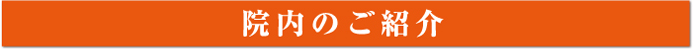 院内のご紹介